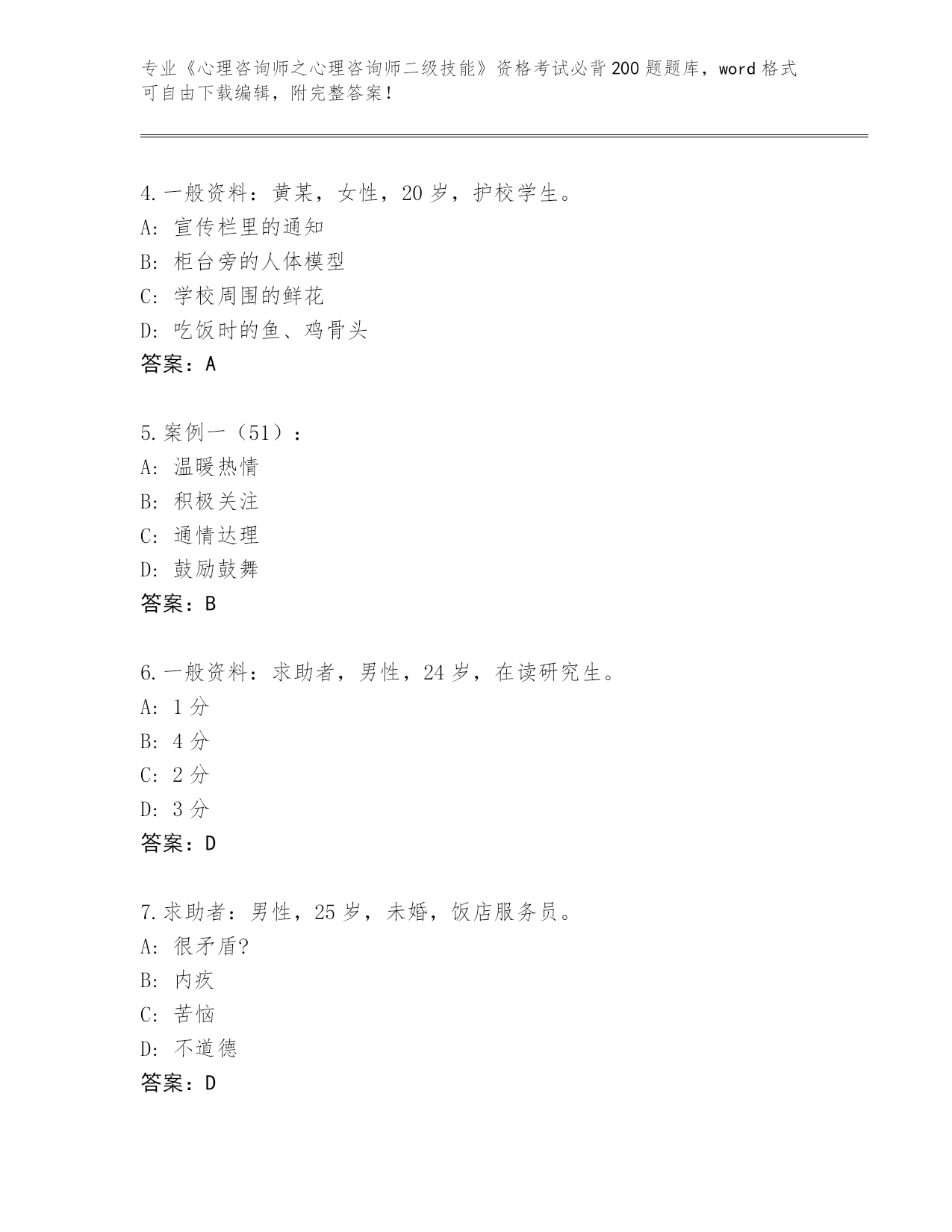 专业《心理咨询师之心理咨询师二级技能》资格考试必背200题题库，word格式可自由下载编辑，附完整答案！

4.一般资料：黄某，女性，20岁，护校学生。
A: 宣传栏里的通知
B: 柜台旁的人体模型
C: 学校周围的鲜花
D: 吃饭时的鱼、鸡骨头
答案：A

5.案例一（51）：
A: 温暖热情
B: 积极关注
C: 通情达理
D: 鼓励鼓舞
答案：B

6.一般资料：求助者，男性，24岁，在读研究生。
A: 1分
B: 4分
C: 2分
D: 3分
答案：D

7.求助者：男性，25岁，未婚，饭店服务员。
A: 很矛盾?
B: 内疚
C: 苦恼
D: 不道德
答案：D